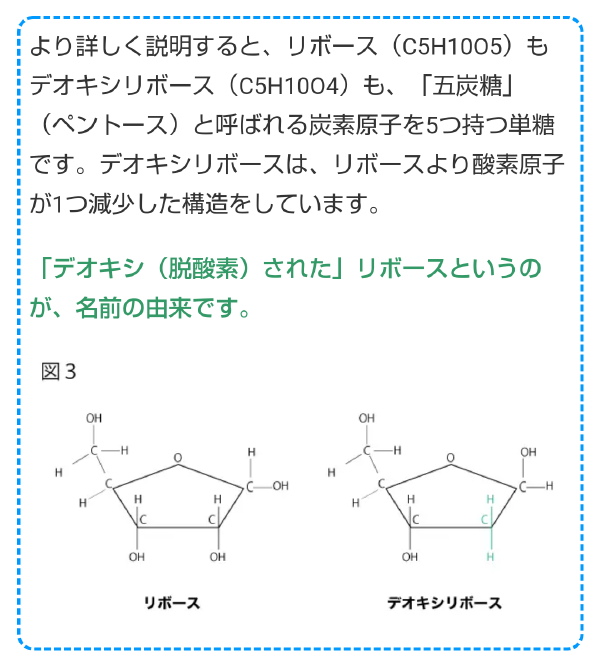 より詳しく説明すると、リボース（C5H10O5）もデオキシリボース（C5H10O4）も、「五炭糖」（ペントース）と呼ばれる炭素原子を5つ持つ単糖です。デオキシリボースは、リボースより酸素原子が1つ減少した構造をしています。

「デオキシ（脱酸素）された」リボースというのが、名前の由来です。

図３

OH
C
H
H
C
H
O
H
C
OH
H
C
OH
H
C
OH
リボース

OH
C
H
H
C
H
O
OH
C
H
H
C
OH
H
C
H
デオキシリボース